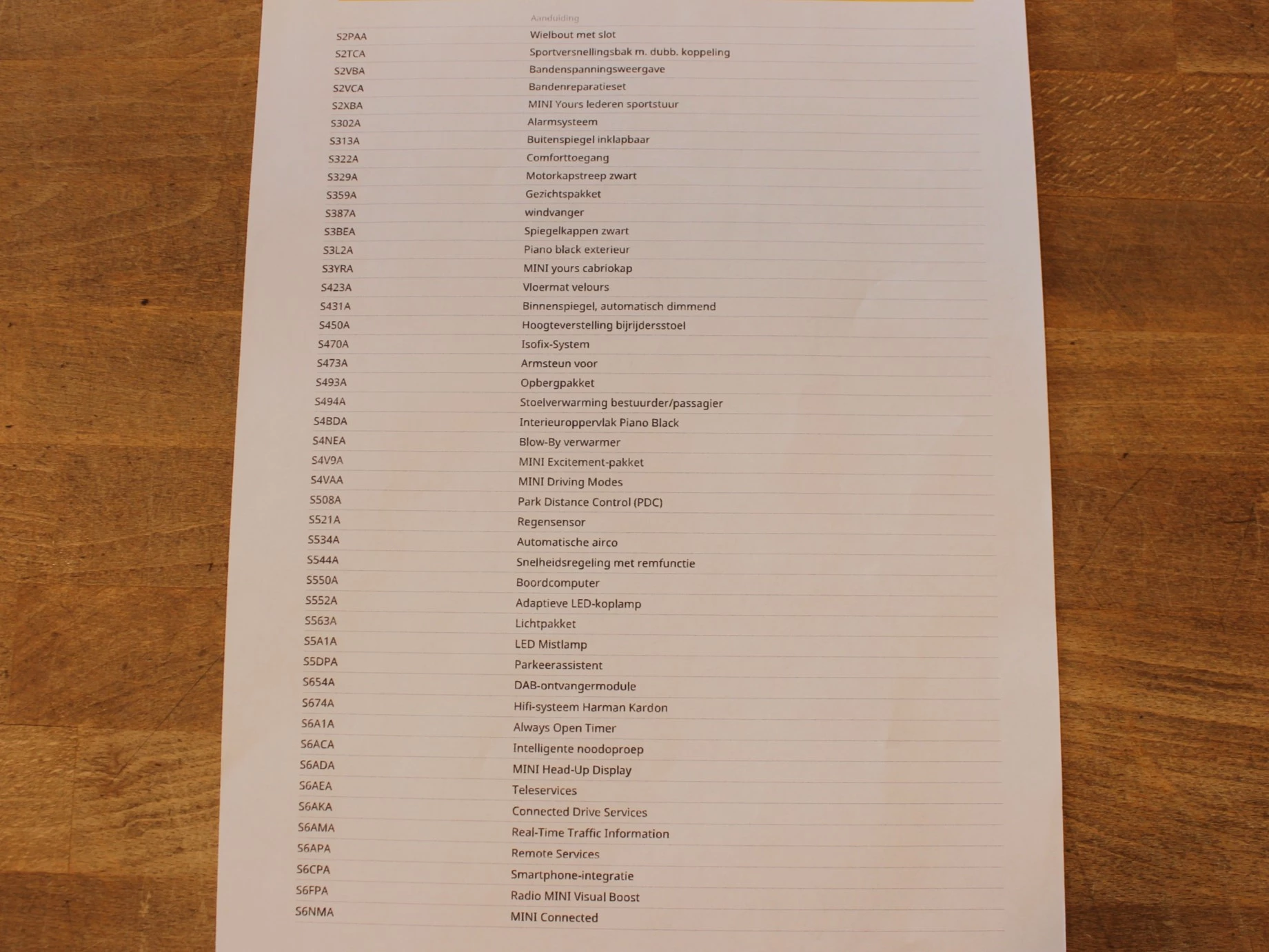 | | Aanduiding |
|---|---|
| S2PAA | Wielbout met slot |
| S2TCA | Sportversnellingsbak m. dubb. koppeling |
| S2VBA | Bandenspanningsweergave |
| S2VCA | Bandenreparatieset |
| S2XBA | MINI Yours lederen sportstuur |
| S302A | Alarmsysteem |
| S313A | Buitenspiegel inklapbaar |
| S322A | Comforttoegang |
| S329A | Motorkapstreep zwart |
| S359A | Gezichtspakket |
| S387A | windvanger |
| S3BEA | Spiegelkappen zwart |
| S3L2A | Piano black exterieur |
| S3YRA | MINI yours cabriokap |
| S423A | Vloermat velours |
| S431A | Binnenspiegel, automatisch dimmend |
| S450A | Hoogteverstelling bijrijdersstoel |
| S470A | Isofix-System |
| S473A | Armsteun voor |
| S493A | Opbergpakket |
| S494A | Stoelverwarming bestuurder/passagier |
| S4BDA | Interieuroppervlak Piano Black |
| S4NEA | Blow-By verwarmer |
| S4V9A | MINI Excitement-pakket |
| S4VAA | MINI Driving Modes |
| S508A | Park Distance Control (PDC) |
| S521A | Regensensor |
| S534A | Automatische airco |
| S544A | Snelheidsregeling met remfunctie |
| S550A | Boordcomputer |
| S552A | Adaptieve LED-koplamp |
| S563A | Lichtpakket |
| S5A1A | LED Mistlamp |
| S5DPA | Parkeerassistent |
| S654A | DAB-ontvangermodule |
| S674A | Hifi-systeem Harman Kardon |
| S6A1A | Always Open Timer |
| S6ACA | Intelligente noodoproep |
| S6ADA | MINI Head-Up Display |
| S6AEA | Teleservices |
| S6AKA | Connected Drive Services |
| S6AMA | Real-Time Traffic Information |
| S6APA | Remote Services |
| S6CPA | Smartphone-integratie |
| S6FPA | Radio MINI Visual Boost |
| S6NMA | MINI Connected |